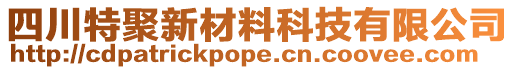 四川特聚新材料科技有限公司
http://cdpatrickpope.cn.coovee.com